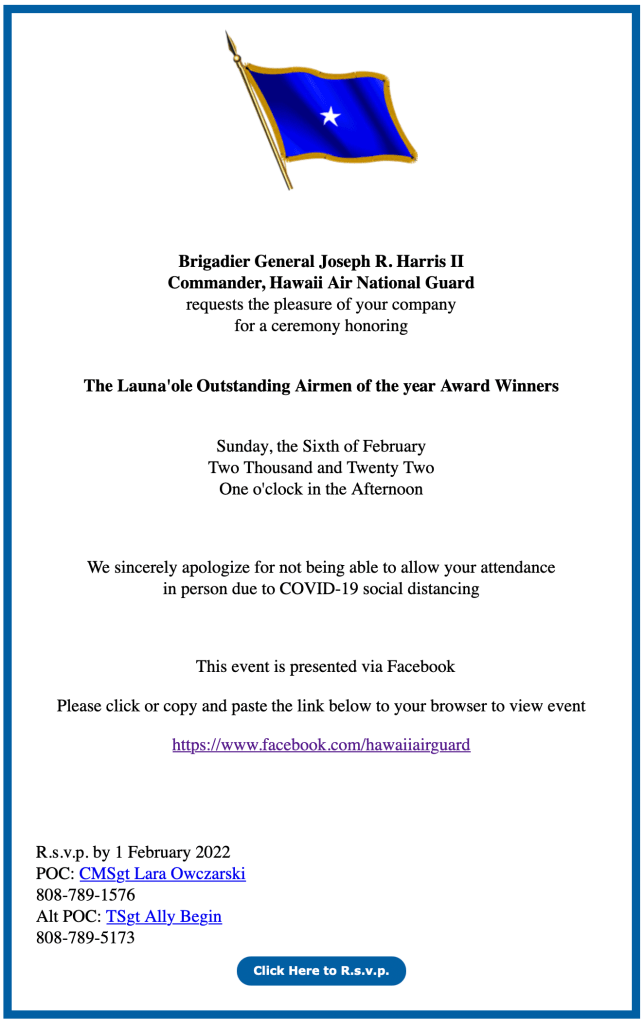 Brigadier General Joseph R. Harris II
Commander, Hawaii Air National Guard
requests the pleasure of your company
for a ceremony honoring

The Launa'ole Outstanding Airmen of the year Award Winners

Sunday, the Sixth of February
Two Thousand and Twenty Two
One o'clock in the Afternoon

We sincerely apologize for not being able to allow your attendance in person due to COVID-19 social distancing

This event is presented via Facebook

Please click or copy and paste the link below to your browser to view event

https://www.facebook.com/hawaiiairguard

R.s.v.p. by 1 February 2022
POC: CMSgt Lara Owczarski
808-789-1576
Alt POC: TSgt Ally Begin
808-789-5173

Click Here to R.s.v.p.